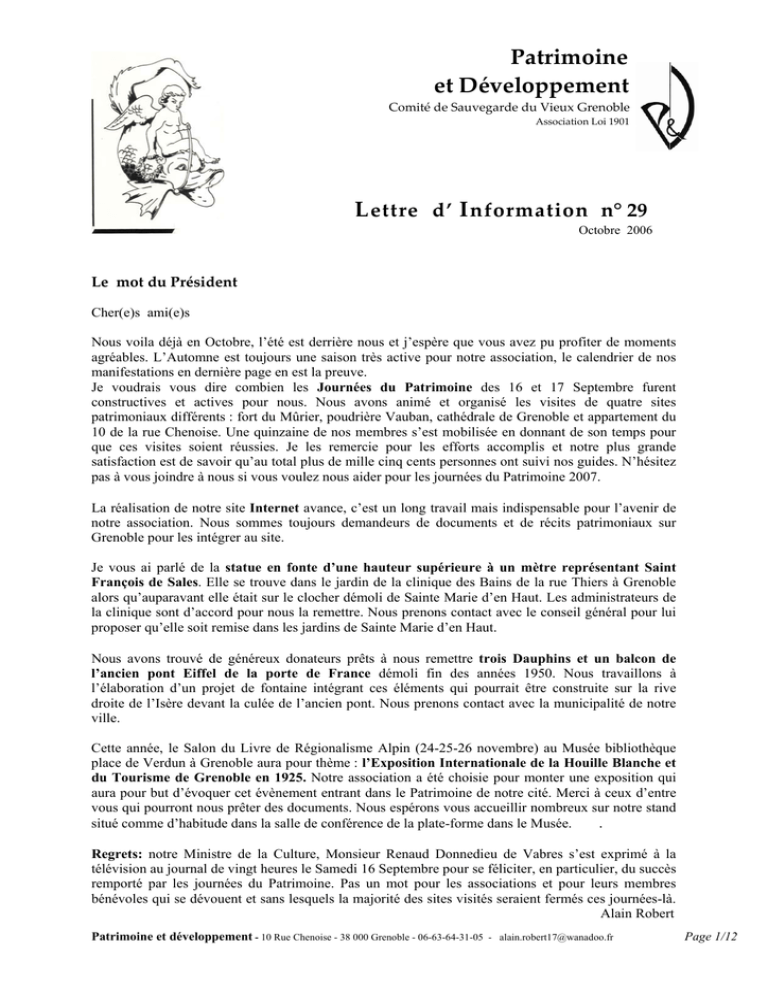 Patrimoine
et Développement

Comité de Sauvegarde du Vieux Grenoble
Association Loi 1901

Lettre d' Information n° 29
Octobre 2006

Le mot du Président

Cher(e)s ami(e)s

Nous voila déjà en Octobre, l'été est derrière nous et j'espère que vous avez pu profiter de moments agréables. L'Automne est toujours une saison très active pour notre association, le calendrier de nos manifestations en dernière page en est la preuve.
Je voudrais vous dire combien les Journées du Patrimoine des 16 et 17 Septembre furent constructives et actives pour nous. Nous avons animé et organisé les visites de quatre sites patrimoniaux différents : fort du Mûrier, poudrière Vauban, cathédrale de Grenoble et appartement du 10 de la rue Chenoise. Une quinzaine de nos membres s'est mobilisée en donnant de son temps pour que ces visites soient réussies. Je les remercie pour les efforts accomplis et notre plus grande satisfaction est de savoir qu'au total plus de mille cinq cents personnes ont suivi nos guides. N'hésitez pas à vous joindre à nous si vous voulez nous aider pour les journées du Patrimoine 2007.

La réalisation de notre site Internet avance, c'est un long travail mais indispensable pour l'avenir de notre association. Nous sommes toujours demandeurs de documents et de récits patrimoniaux sur Grenoble pour les intégrer au site.

Je vous ai parlé de la statue en fonte d'une hauteur supérieure à un mètre représentant Saint François de Sales. Elle se trouve dans le jardin de la clinique des Bains de la rue Thiers à Grenoble alors qu'auparavant elle était sur le clocher démoli de Sainte Marie d'en Haut. Les administrateurs de la clinique sont d'accord pour nous la remettre. Nous prenons contact avec le conseil général pour lui proposer qu'elle soit remise dans les jardins de Sainte Marie d'en Haut.

Nous avons trouvé de généreux donateurs prêts à nous remettre trois Dauphins et un balcon de l'ancien pont Eiffel de la porte de France démoli fin des années 1950. Nous travaillons à l'élaboration d'un projet de fontaine intégrant ces éléments qui pourrait être construite sur la rive droite de l'Isère devant la culée de l'ancien pont. Nous prenons contact avec la municipalité de notre ville.

Cette année, le Salon du Livre de Régionalisme Alpin (24-25-26 novembre) au Musée bibliothèque place de Verdun à Grenoble aura pour thème : l'Exposition Internationale de la Houille Blanche et du Tourisme de Grenoble en 1925. Notre association a été choisie pour monter une exposition qui aura pour but d'évoquer cet évènement entrant dans le Patrimoine de notre cité. Merci à ceux d'entre vous qui pourront nous prêter des documents. Nous espérons vous accueillir nombreux sur notre stand situé comme d'habitude dans la salle de conférence de la plate-forme dans le Musée. .

Regrets: notre Ministre de la Culture, Monsieur Renaud Donnedieu de Vabres s'est exprimé à la télévision au journal de vingt heures le Samedi 16 Septembre pour se féliciter, en particulier, du succès remporté par les journées du Patrimoine. Pas un mot pour les associations et pour leurs membres bénévoles qui se dévouent et sans lesquels la majorité des sites visités seraient fermés ces journées-là.
Alain Robert

Patrimoine et développement - 10 Rue Chenoise - 38 000 Grenoble - 06-63-64-31-05 - alain.robert17@wanadoo.fr Page 1/12